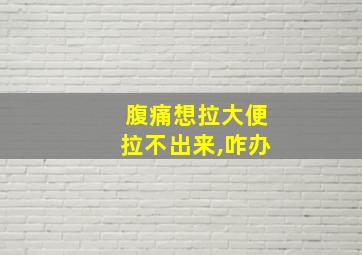 腹痛想拉大便
拉不出来,咋办